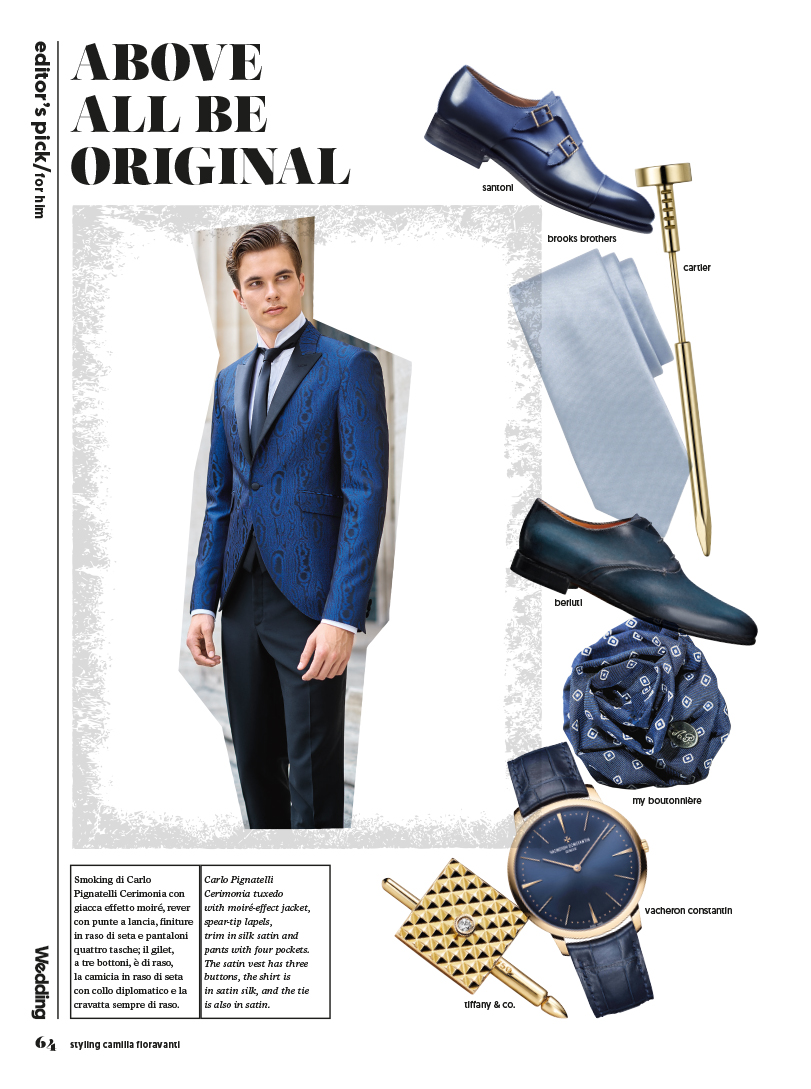 editor's pick/ for him

ABOVE ALL BE ORIGINAL

santoni

brooks brothers

cartier

berluti

my boutonnière

vacheron constantin

tiffany & co.

Smoking di Carlo Pignatelli Cerimonia con giacca effetto moiré, rever con punte a lancia, finiture in raso di seta e pantaloni quattro tasche; il gilet, a tre bottoni, è di raso, la camicia in raso di seta con collo diplomatico e la cravatta sempre di raso.

Carlo Pignatelli Cerimonia tuxedo with moiré-effect jacket, spear-tip lapels, trim in silk satin and pants with four pockets. The satin vest has three buttons, the shirt is in satin silk, and the tie is also in satin.

Wedding

64 styling camilla fioravanti